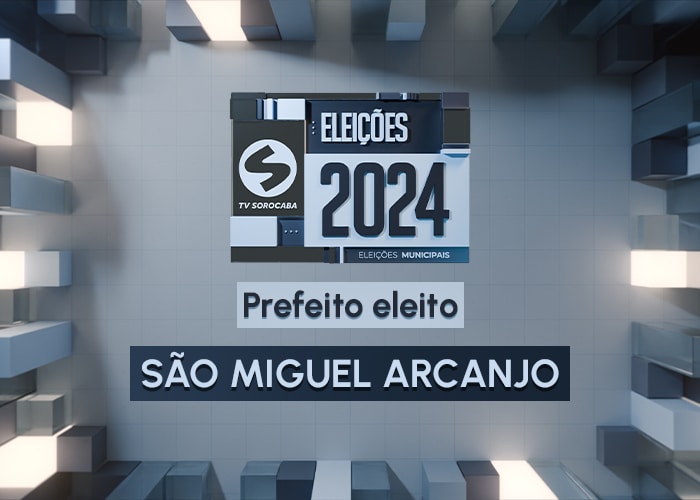 TV SOROCABA

ELEIÇÕES

2024

ELEIÇÕES MUNICIPAIS

Prefeito eleito

SÃO MIGUEL ARCANJO